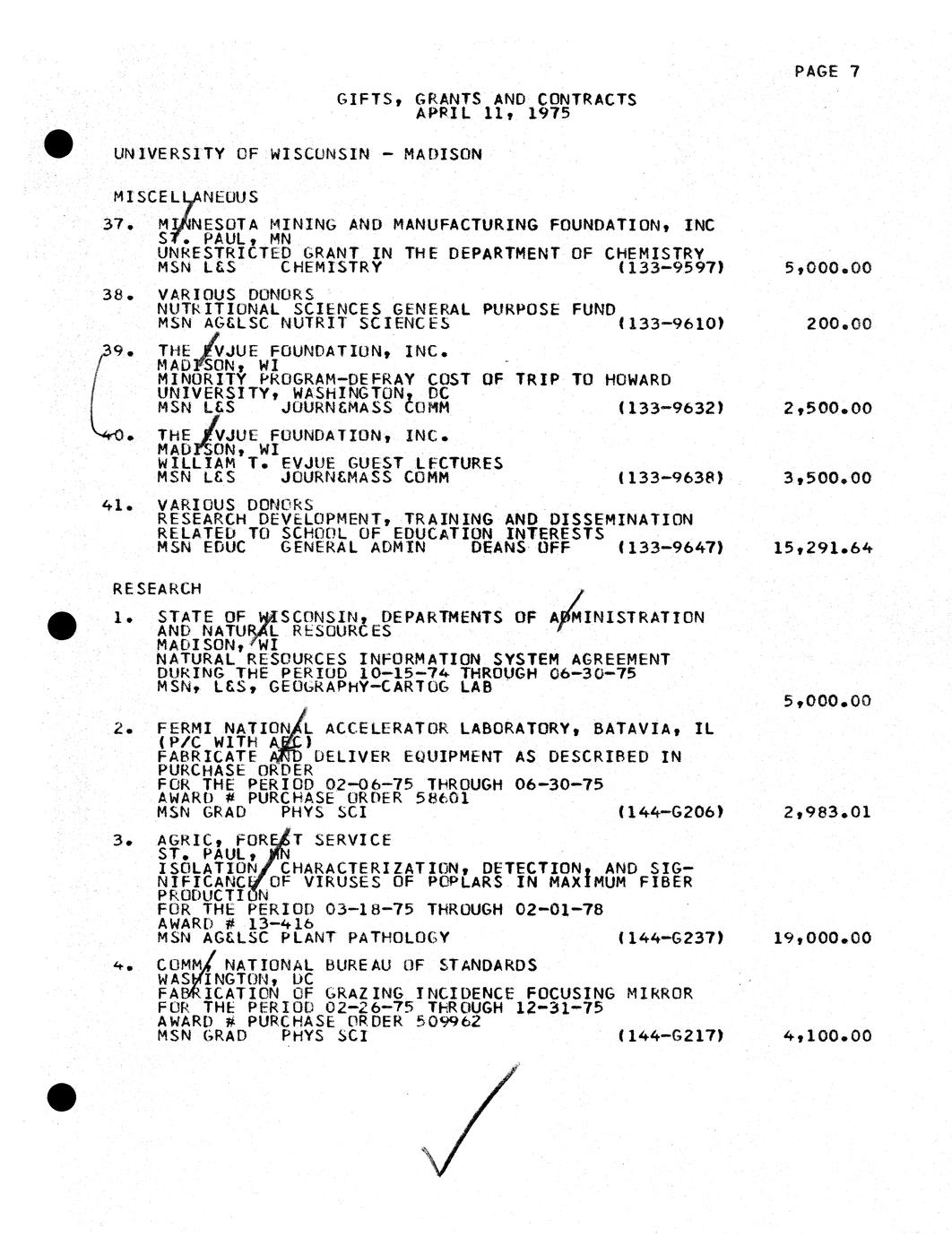 PAGE 7

GIFTS, GRANTS AND CONTRACTS
APRIL 11, 1975

UNIVERSITY OF WISCONSIN - MADISON

MISCELLANEOUS

37. MINNESOTA MINING AND MANUFACTURING FOUNDATION, INC
ST. PAUL, MN
UNRESTRICTED GRANT IN THE DEPARTMENT OF CHEMISTRY
MSN L&S CHEMISTRY (133-9597) 5,000.00

38. VARIOUS DONORS
NUTRITIONAL SCIENCES GENERAL PURPOSE FUND
MSN AG&LSC NUTRIT SCIENCES (133-9610) 200.00

39. THE EVJUE FOUNDATION, INC.
MADISON, WI
MINORITY PROGRAM-DEFRAY COST OF TRIP TO HOWARD UNIVERSITY, WASHINGTON, DC
MSN L&S JOURN&MASS COMM (133-9632) 2,500.00

40. THE EVJUE FOUNDATION, INC.
MADISON, WI
WILLIAM T. EVJUE GUEST LECTURES
MSN L&S JOURN&MASS COMM (133-9638) 3,500.00

41. VARIOUS DONORS
RESEARCH DEVELOPMENT, TRAINING AND DISSEMINATION RELATED TO SCHOOL OF EDUCATION INTERESTS
MSN EDUC GENERAL ADMIN DEANS OFF (133-9647) 15,291.64

RESEARCH

1. STATE OF WISCONSIN, DEPARTMENTS OF ADMINISTRATION AND NATURAL RESOURCES
MADISON, WI
NATURAL RESOURCES INFORMATION SYSTEM AGREEMENT DURING THE PERIOD 10-15-74 THROUGH 06-30-75
MSN, L&S, GEOGRAPHY-CARTOG LAB
5,000.00

2. FERMI NATIONAL ACCELERATOR LABORATORY, BATAVIA, IL
(P/C WITH AEC)
FABRICATE AND DELIVER EQUIPMENT AS DESCRIBED IN PURCHASE ORDER
FOR THE PERIOD 02-06-75 THROUGH 06-30-75
AWARD # PURCHASE ORDER 58601
MSN GRAD PHYS SCI (144-G206) 2,983.01

3. AGRIC, FOREST SERVICE
ST. PAUL, MN
ISOLATION, CHARACTERIZATION, DETECTION, AND SIGNIFICANCE OF VIRUSES OF POPLARS IN MAXIMUM FIBER PRODUCTION
FOR THE PERIOD 03-18-75 THROUGH 02-01-78
AWARD # 13-416
MSN AG&LSC PLANT PATHOLOGY (144-G237) 19,000.00

4. COMM, NATIONAL BUREAU OF STANDARDS
WASHINGTON, DC
FABRICATION OF GRAZING INCIDENCE FOCUSING MIRROR
FOR THE PERIOD 02-26-75 THROUGH 12-31-75
AWARD # PURCHASE ORDER 509962
MSN GRAD PHYS SCI (144-G217) 4,100.00